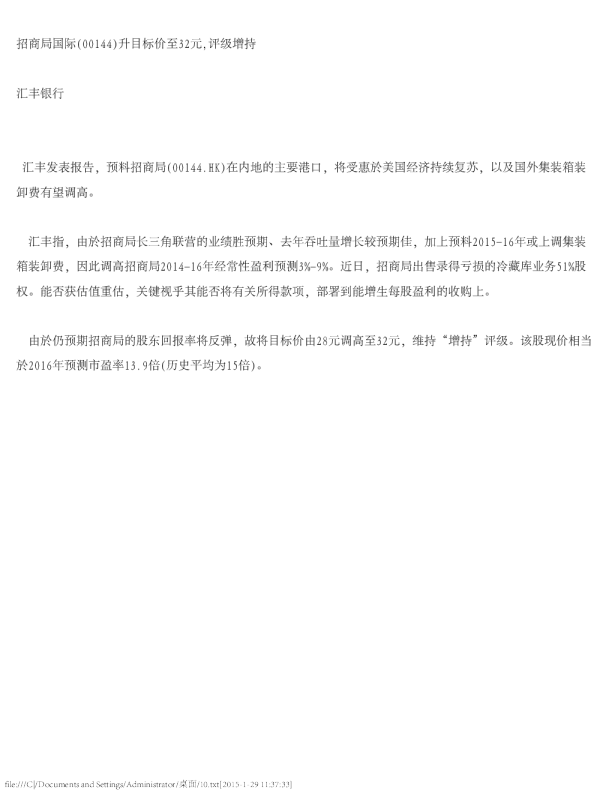 招商局国际(00144)升目标价至32元,评级增持

汇丰银行

汇丰发表报告，预料招商局(00144.HK)在内地的主要港口，将受惠於美国经济持续复苏，以及国外集装箱装卸费有望调高。

汇丰指，由於招商局长三角联营的业绩胜预期、去年吞吐量增长较预期佳，加上预料2015-16年或上调集装箱装卸费，因此调高招商局2014-16年经常性盈利预测3%-9%。近日，招商局出售录得亏损的冷藏库业务51%股权。能否获估值重估，关键视乎其能否将有关所得款项，部署到能增生每股盈利的收购上。

由於仍预期招商局的股东回报率将反弹，故将目标价由28元调高至32元，维持“增持”评级。该股现价相当於2016年预测市盈率13.9倍(历史平均为15倍)。

file:///C|/Documents and Settings/Administrator/桌面/10.txt[2015-1-29 11:37:33]